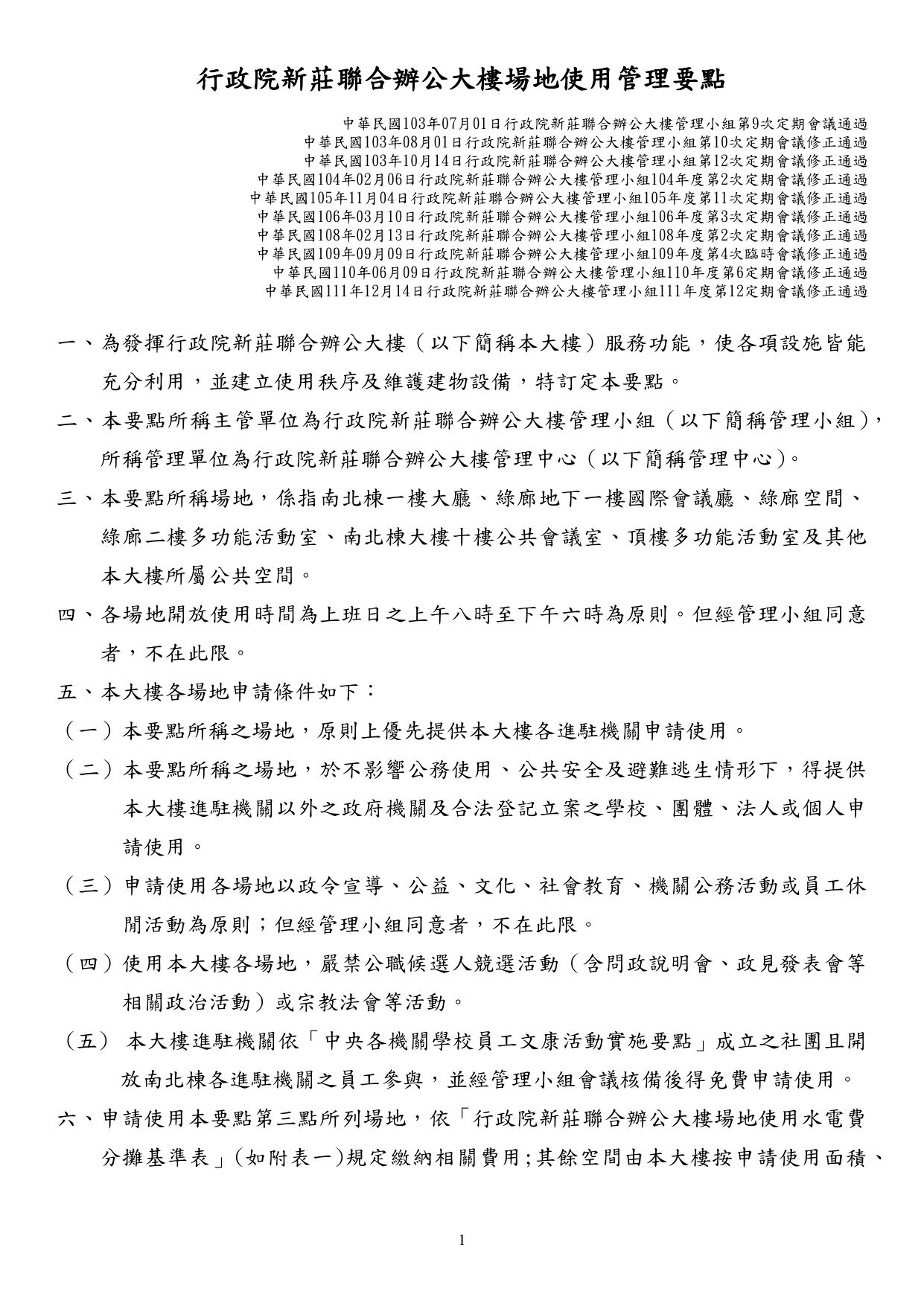 行政院新莊聯合辦公大樓場地使用管理要點

中華民國103年07月01日行政院新莊聯合辦公大樓管理小組第9次定期會議通過
中華民國103年08月01日行政院新莊聯合辦公大樓管理小組第10次定期會議修正通過
中華民國103年10月14日行政院新莊聯合辦公大樓管理小組第12次定期會議修正通過
中華民國104年02月06日行政院新莊聯合辦公大樓管理小組104年度第2次定期會議修正通過
中華民國105年11月04日行政院新莊聯合辦公大樓管理小組105年度第11次定期會議修正通過
中華民國106年03月10日行政院新莊聯合辦公大樓管理小組106年度第3次定期會議修正通過
中華民國108年02月13日行政院新莊聯合辦公大樓管理小組108年度第2次定期會議修正通過
中華民國109年09月09日行政院新莊聯合辦公大樓管理小組109年度第4次臨時會議修正通過
中華民國110年06月09日行政院新莊聯合辦公大樓管理小組110年度第6定期會議修正通過
中華民國111年12月14日行政院新莊聯合辦公大樓管理小組111年度第12定期會議修正通過

一、為發揮行政院新莊聯合辦公大樓（以下簡稱本大樓）服務功能，使各項設施皆能充分利用，並建立使用秩序及維護建物設備，特訂定本要點。

二、本要點所稱主管單位為行政院新莊聯合辦公大樓管理小組（以下簡稱管理小組），所稱管理單位為行政院新莊聯合辦公大樓管理中心（以下簡稱管理中心）。

三、本要點所稱場地，係指南北棟一樓大廳、綠廊地下一樓國際會議廳、綠廊空間、綠廊二樓多功能活動室、南北棟大樓十樓公共會議室、頂樓多功能活動室及其他本大樓所屬公共空間。

四、各場地開放使用時間為上班日之上午八時至下午六時為原則。但經管理小組同意者，不在此限。

五、本大樓各場地申請條件如下：

（一）本要點所稱之場地，原則上優先提供本大樓各進駐機關申請使用。

（二）本要點所稱之場地，於不影響公務使用、公共安全及避難逃生情形下，得提供本大樓進駐機關以外之政府機關及合法登記立案之學校、團體、法人或個人申請使用。

（三）申請使用各場地以政令宣導、公益、文化、社會教育、機關公務活動或員工休閒活動為原則；但經管理小組同意者，不在此限。

（四）使用本大樓各場地，嚴禁公職候選人競選活動（含問政說明會、政見發表會等相關政治活動）或宗教法會等活動。

（五） 本大樓進駐機關依「中央各機關學校員工文康活動實施要點」成立之社團且開放南北棟各進駐機關之員工參與，並經管理小組會議核備後得免費申請使用。

六、申請使用本要點第三點所列場地，依「行政院新莊聯合辦公大樓場地使用水電費分攤基準表」(如附表一)規定繳納相關費用;其餘空間由本大樓按申請使用面積、

1